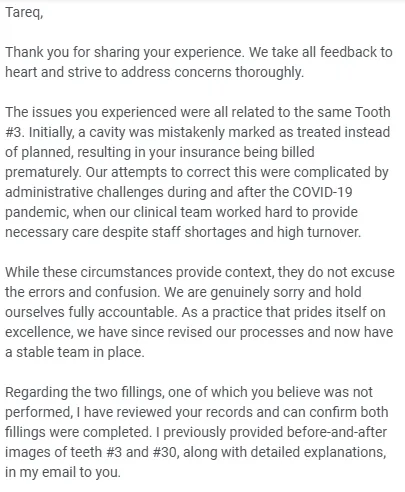 Tareq,

Thank you for sharing your experience. We take all feedback to heart and strive to address concerns thoroughly.

The issues you experienced were all related to the same Tooth #3. Initially, a cavity was mistakenly marked as treated instead of planned, resulting in your insurance being billed prematurely. Our attempts to correct this were complicated by administrative challenges during and after the COVID-19 pandemic, when our clinical team worked hard to provide necessary care despite staff shortages and high turnover.

While these circumstances provide context, they do not excuse the errors and confusion. We are genuinely sorry and hold ourselves fully accountable. As a practice that prides itself on excellence, we have since revised our processes and now have a stable team in place.

Regarding the two fillings, one of which you believe was not performed, I have reviewed your records and can confirm both fillings were completed. I previously provided before-and-after images of teeth #3 and #30, along with detailed explanations, in my email to you.